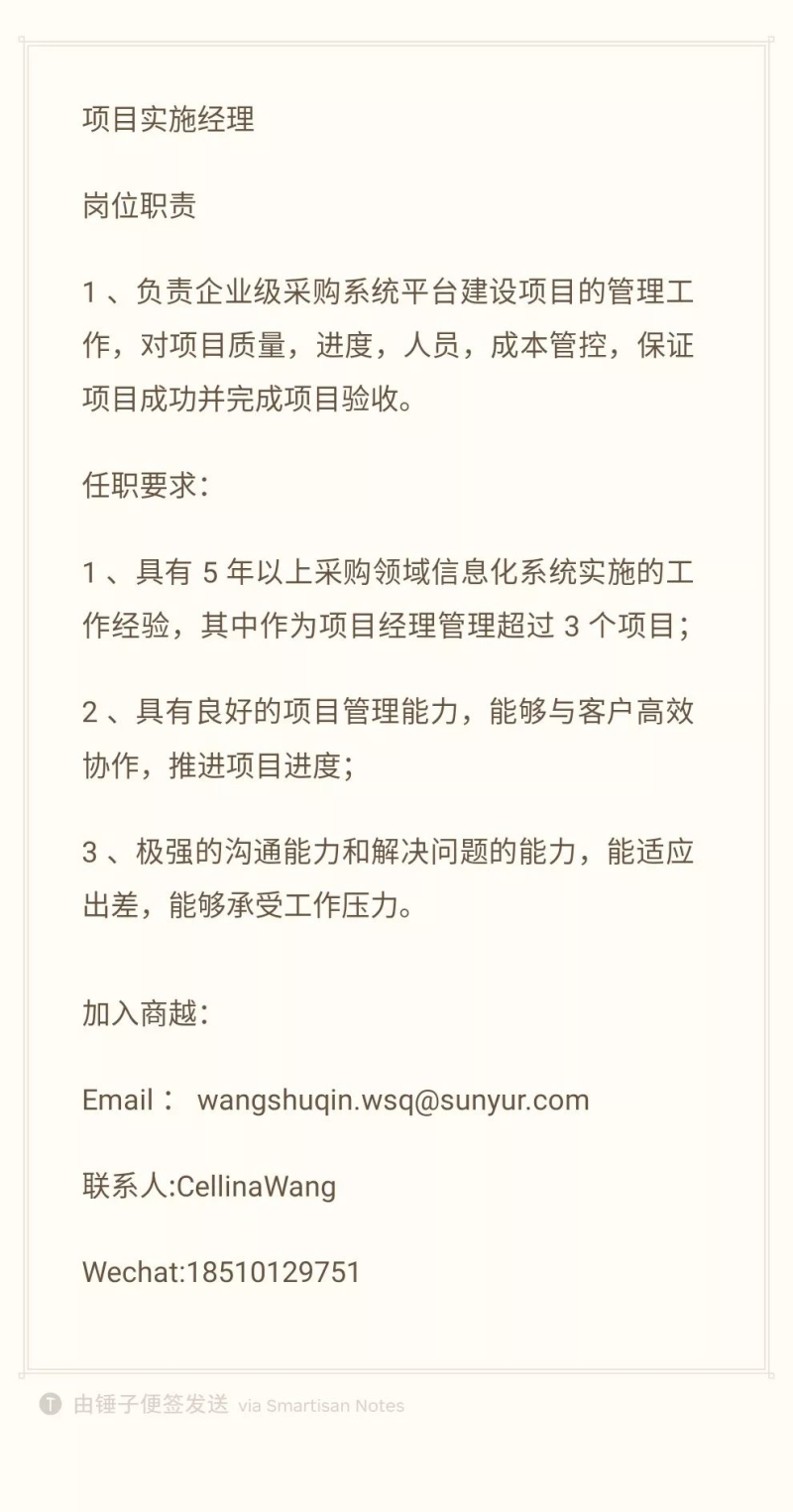 项目实施经理

岗位职责

1、负责企业级采购系统平台建设项目的管理工作，对项目质量，进度，人员，成本管控，保证项目成功并完成项目验收。

任职要求：

1、具有5年以上采购领域信息化系统实施的工作经验，其中作为项目经理管理超过3个项目；

2、具有良好的项目管理能力，能够与客户高效协作，推进项目进度；

3、极强的沟通能力和解决问题的能力，能适应出差，能够承受工作压力。

加入商越：

Email： wangshuqin.wsq@sunyur.com

联系人:CellinaWang

Wechat:18510129751

由锤子便签发送 via Smartisan Notes